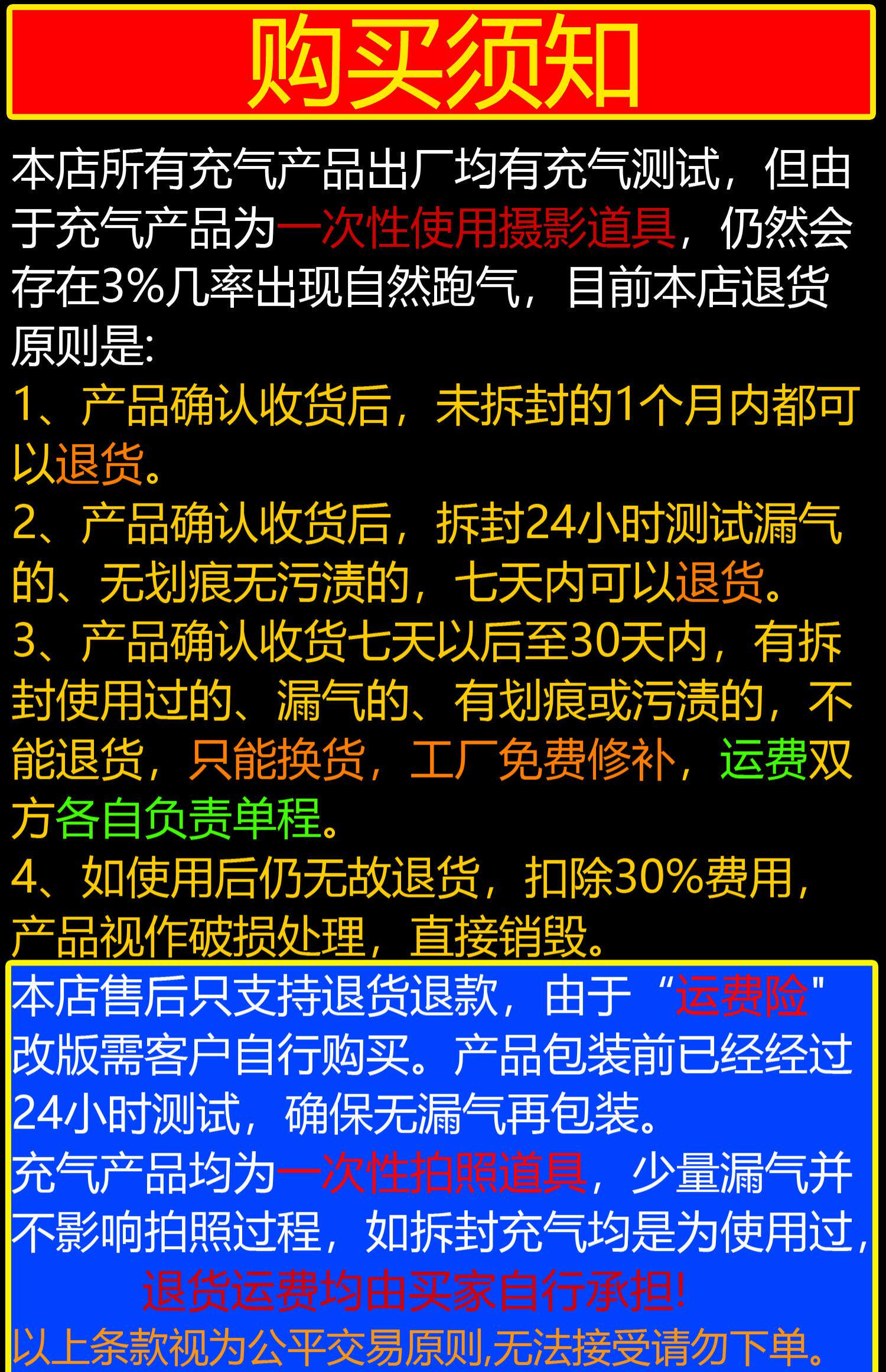 购买须知

本店所有充气产品出厂均有充气测试，但由于充气产品为一次性使用摄影道具，仍然会存在3%几率出现自然跑气，目前本店退货原则是:

1、产品确认收货后，未拆封的1个月内都可以退货。

2、产品确认收货后，拆封24小时测试漏气的、无划痕无污渍的，七天内可以退货。

3、产品确认收货七天以后至30天内，有拆封使用过的、漏气的、有划痕或污渍的，不能退货，只能换货，工厂免费修补，运费双方各自负责单程。

4、如使用后仍无故退货，扣除30%费用，产品视作破损处理，直接销毁。

本店售后只支持退货退款，由于“运费险”改版需客户自行购买。产品包装前已经经过24小时测试，确保无漏气再包装。

充气产品均为一次性拍照道具，少量漏气并不影响拍照过程，如拆封充气均是为使用过，

退货运费均由买家自行承担!

以上条款视为公平交易原则,无法接受请勿下单。